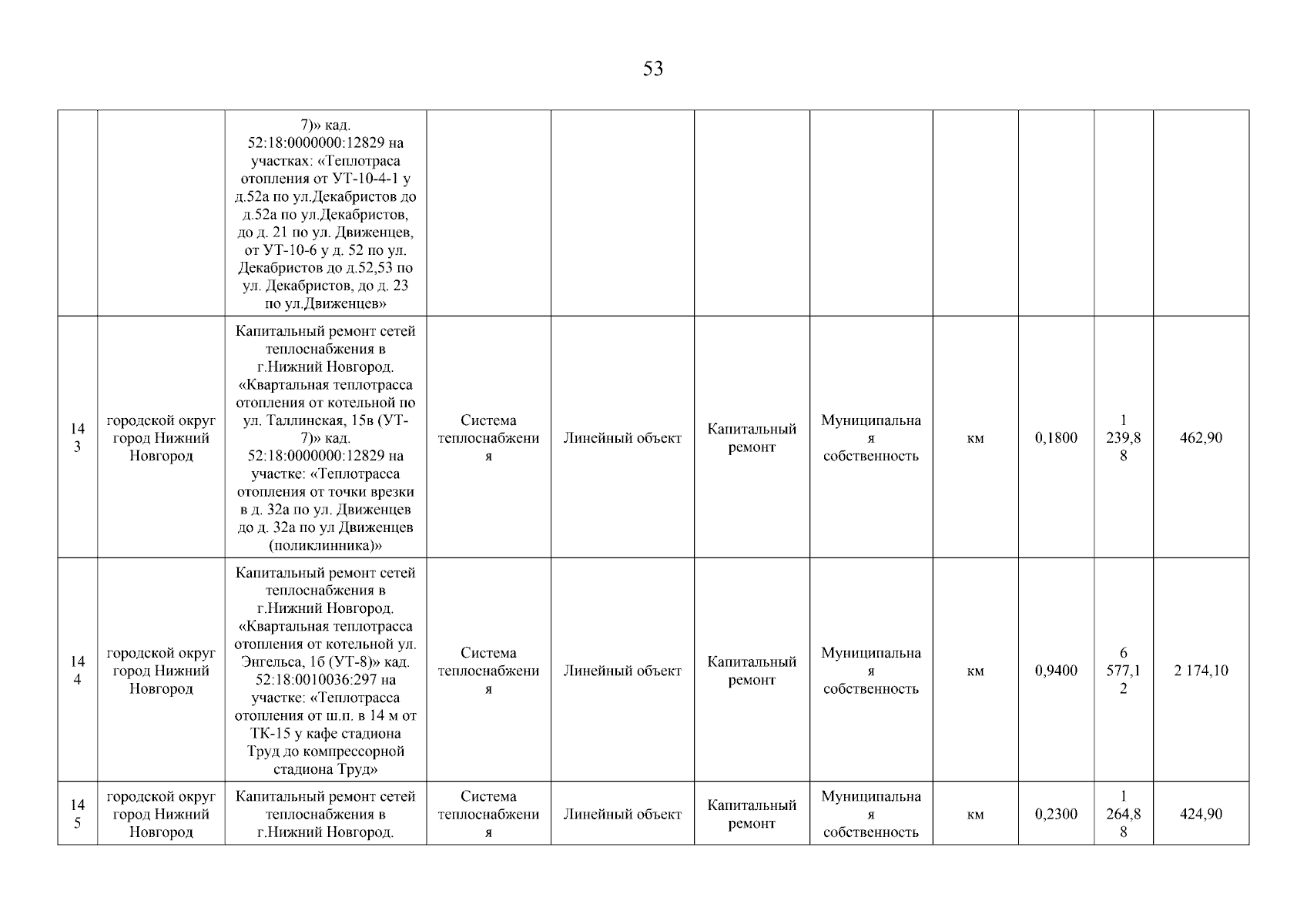 53

|  |  |  |  |  |  |  |  |  |  |  |
|---|---|---|---|---|---|---|---|---|---|---|
|  |  | 7)» кад. 52:18:0000000:12829 на участках: «Теплотраса отопления от УТ-10-4-1 у д.52а по ул.Декабристов до д.52а по ул.Декабристов, до д. 21 по ул. Движенцев, от УТ-10-6 у д. 52 по ул. Декабристов до д.52,53 по ул. Декабристов, до д. 23 по ул.Движенцев» |  |  |  |  |  |  |  |  |
| 143 | городской округ город Нижний Новгород | Капитальный ремонт сетей теплоснабжения в г.Нижний Новгород. «Квартальная теплотрасса отопления от котельной по ул. Таллинская, 15в (УТ-7)» кад. 52:18:0000000:12829 на участке: «Теплотрасса отопления от точки врезки в д. 32а по ул. Движенцев до д. 32а по ул Движенцев (поликлинника)» | Система теплоснабжения | Линейный объект | Капитальный ремонт | Муниципальная собственность | км | 0,1800 | 1 239,88 | 462,90 |
| 144 | городской округ город Нижний Новгород | Капитальный ремонт сетей теплоснабжения в г.Нижний Новгород. «Квартальная теплотрасса отопления от котельной ул. Энгельса, 1б (УТ-8)» кад. 52:18:0010036:297 на участке: «Теплотрасса отопления от ш.п. в 14 м от ТК-15 у кафе стадиона Труд до компрессорной стадиона Труд» | Система теплоснабжения | Линейный объект | Капитальный ремонт | Муниципальная собственность | км | 0,9400 | 6 577,12 | 2 174,10 |
| 145 | городской округ город Нижний Новгород | Капитальный ремонт сетей теплоснабжения в г.Нижний Новгород. | Система теплоснабжения | Линейный объект | Капитальный ремонт | Муниципальная собственность | км | 0,2300 | 1 264,88 | 424,90 |